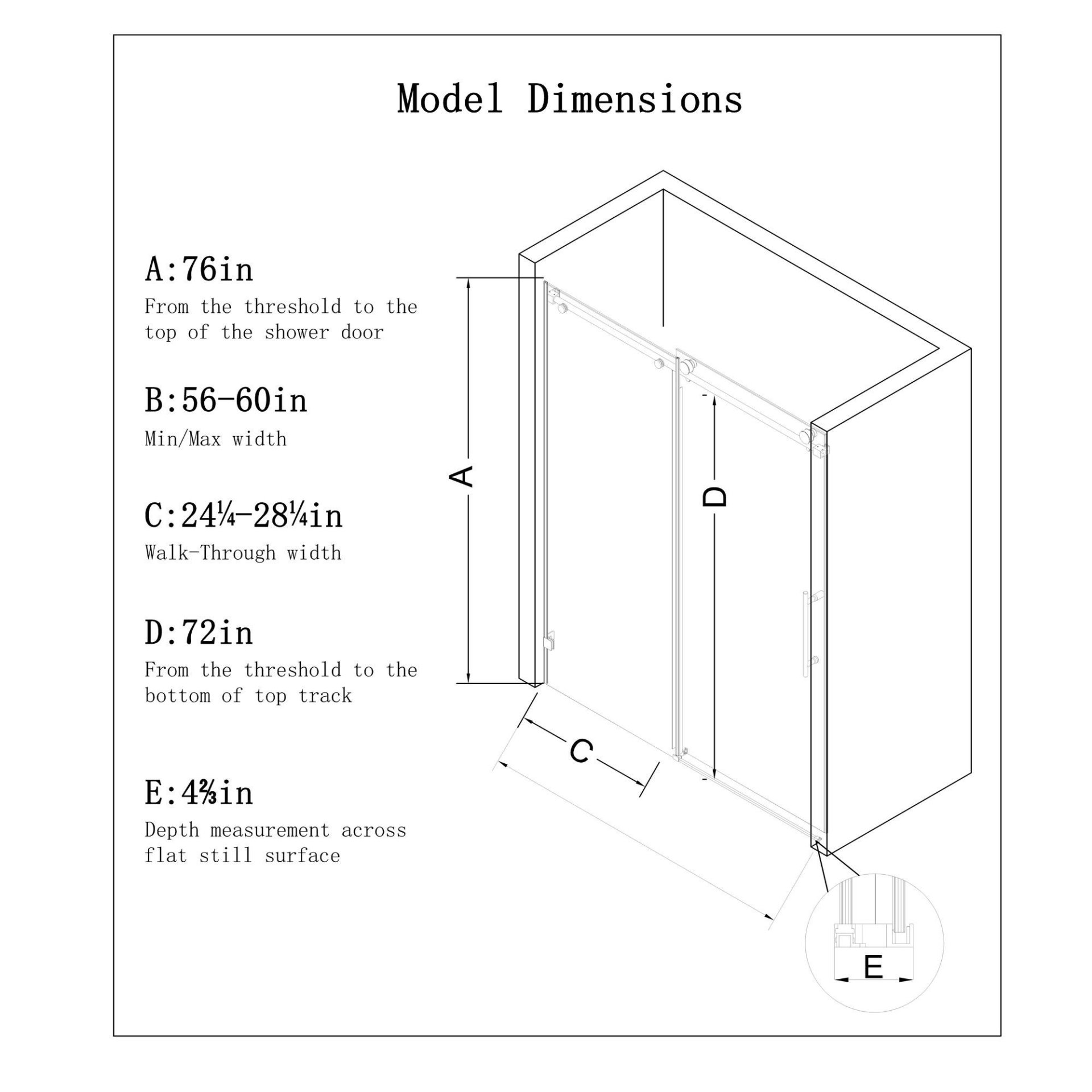 Model Dimensions

A:76in
From the threshold to the top of the shower door

B:56-60in
Min/Max width

C:24¼-28¼in
Walk-Through width

D:72in
From the threshold to the bottom of top track

E:4⅔in
Depth measurement across flat still surface

A

D

C

E